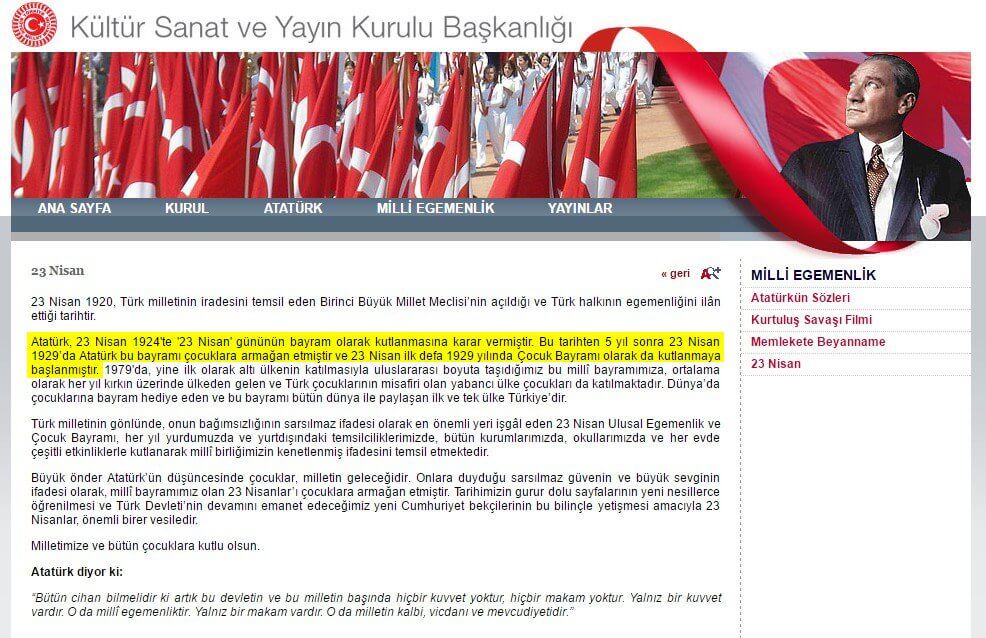 Kültür Sanat ve Yayın Kurulu Başkanlığı

ANA SAYFA KURUL ATATÜRK MİLLİ EGEMENLİK YAYINLAR

23 Nisan

« geri A+

23 Nisan 1920, Türk milletinin iradesini temsil eden Birinci Büyük Millet Meclisi'nin açıldığı ve Türk halkının egemenliğini ilân ettiği tarihtir.

Atatürk, 23 Nisan 1924'te '23 Nisan' gününün bayram olarak kutlanmasına karar vermiştir. Bu tarihten 5 yıl sonra 23 Nisan 1929'da Atatürk bu bayramı çocuklara armağan etmiştir ve 23 Nisan ilk defa 1929 yılında Çocuk Bayramı olarak da kutlanmaya başlanmıştır. 1979'da, yine ilk olarak altı ülkenin katılmasıyla uluslararası boyuta taşıdığımız bu millî bayramımıza, ortalama olarak her yıl kırkın üzerinde ülkeden gelen ve Türk çocuklarının misafiri olan yabancı ülke çocukları da katılmaktadır. Dünya'da çocuklarına bayram hediye eden ve bu bayramı bütün dünya ile paylaşan ilk ve tek ülke Türkiye'dir.

Türk milletinin gönlünde, onun bağımsızlığının sarsılmaz ifadesi olarak en önemli yeri işgâl eden 23 Nisan Ulusal Egemenlik ve Çocuk Bayramı, her yıl yurdumuzda ve yurtdışındaki temsilciliklerimizde, bütün kurumlarımızda, okullarımızda ve her evde çeşitli etkinliklerle kutlanarak millî birliğimizin kenetlenmiş ifadesini temsil etmektedir.

Büyük önder Atatürk'ün düşüncesinde çocuklar, milletin geleceğidir. Onlara duyduğu sarsılmaz güvenin ve büyük sevginin ifadesi olarak, millî bayramımız olan 23 Nisanlar'ı çocuklara armağan etmiştir. Tarihimizin gurur dolu sayfalarının yeni nesillerce öğrenilmesi ve Türk Devleti'nin devamını emanet edeceğimiz yeni Cumhuriyet bekçilerinin bu bilinçle yetişmesi amacıyla 23 Nisanlar, önemli birer vesiledir.

Milletimize ve bütün çocuklara kutlu olsun.

Atatürk diyor ki:

"Bütün cihan bilmelidir ki artık bu devletin ve bu milletin başında hiçbir kuvvet yoktur, hiçbir makam yoktur. Yalnız bir kuvvet vardır. O da millî egemenliktir. Yalnız bir makam vardır. O da milletin kalbi, vicdanı ve mevcudiyetidir."

MİLLİ EGEMENLİK
Atatürkün Sözleri
Kurtuluş Savaşı Filmi
Memlekete Beyanname
23 Nisan